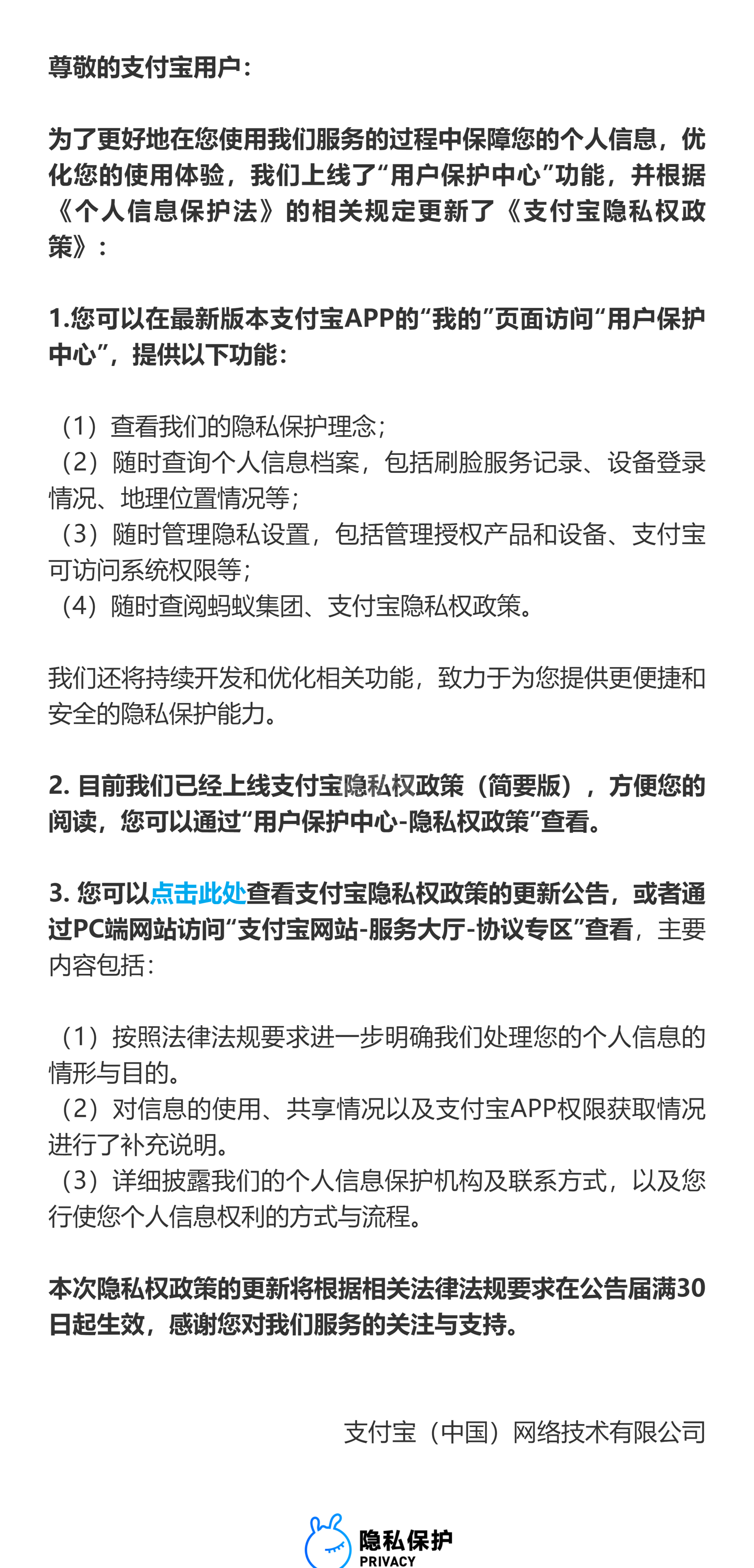 尊敬的支付宝用户：

为了更好地在您使用我们服务的过程中保障您的个人信息，优化您的使用体验，我们上线了“用户保护中心”功能，并根据《个人信息保护法》的相关规定更新了《支付宝隐私权政策》：

1.您可以在最新版本支付宝APP的“我的”页面访问“用户保护中心”，提供以下功能：

（1）查看我们的隐私保护理念；
（2）随时查询个人信息档案，包括刷脸服务记录、设备登录情况、地理位置情况等；
（3）随时管理隐私设置，包括管理授权产品和设备、支付宝可访问系统权限等；
（4）随时查阅蚂蚁集团、支付宝隐私权政策。

我们还将持续开发和优化相关功能，致力于为您提供更便捷和安全的隐私保护能力。

2. 目前我们已经上线支付宝隐私权政策（简要版），方便您的阅读，您可以通过“用户保护中心-隐私权政策”查看。

3. 您可以点击此处查看支付宝隐私权政策的更新公告，或者通过PC端网站访问“支付宝网站-服务大厅-协议专区”查看，主要内容包括：

（1）按照法律法规要求进一步明确我们处理您的个人信息的情形与目的。
（2）对信息的使用、共享情况以及支付宝APP权限获取情况进行了补充说明。
（3）详细披露我们的个人信息保护机构及联系方式，以及您行使您个人信息权利的方式与流程。

本次隐私权政策的更新将根据相关法律法规要求在公告届满30日起生效，感谢您对我们服务的关注与支持。

支付宝（中国）网络技术有限公司

隐私保护
PRIVACY